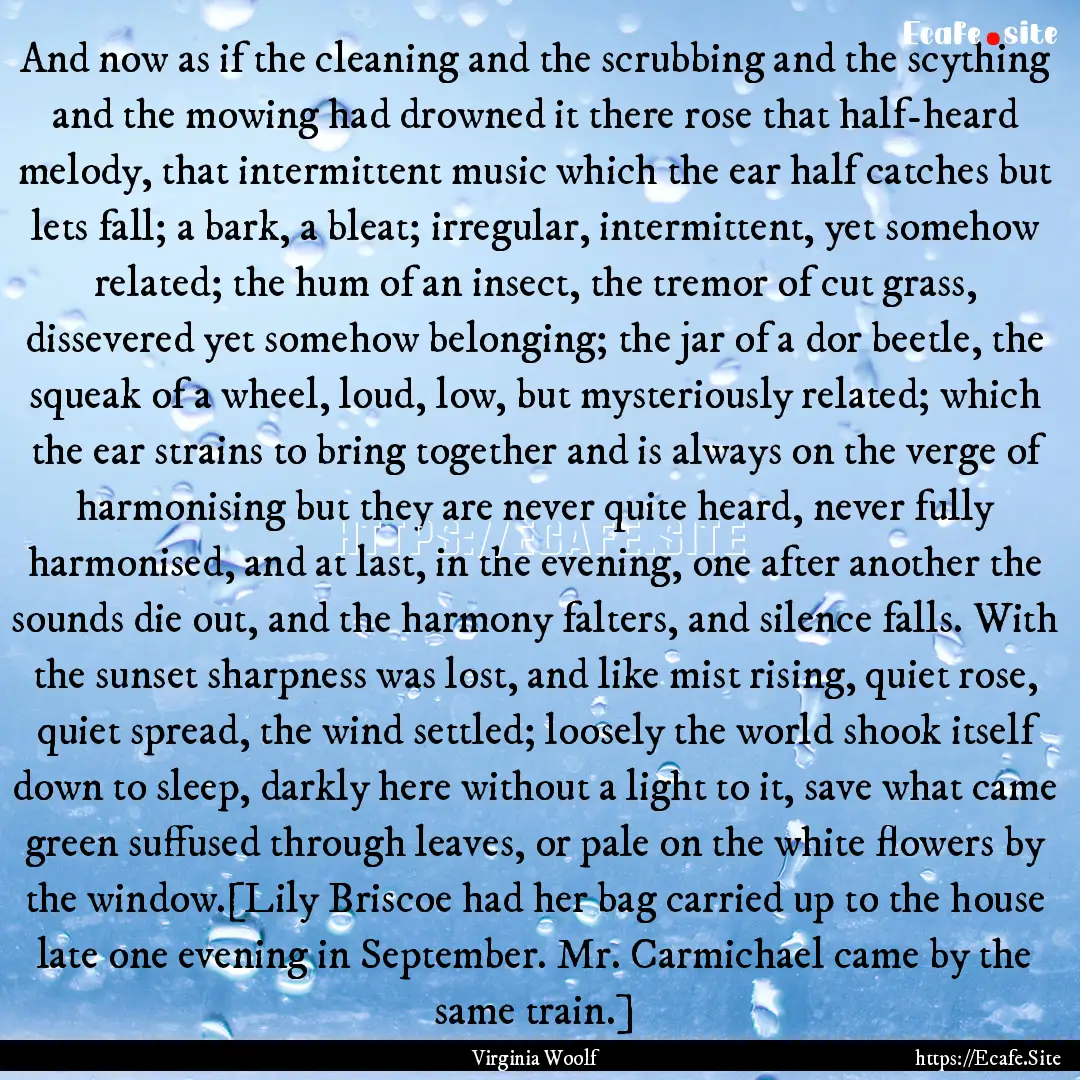 Ecafe.site

And now as if the cleaning and the scrubbing and the scything and the mowing had drowned it there rose that half-heard melody, that intermittent music which the ear half catches but lets fall; a bark, a bleat; irregular, intermittent, yet somehow related; the hum of an insect, the tremor of cut grass, dissevered yet somehow belonging; the jar of a dor beetle, the squeak of a wheel, loud, low, but mysteriously related; which the ear strains to bring together and is always on the verge of harmonising but they are never quite heard, never fully harmonised, and at last, in the evening, one after another the sounds die out, and the harmony falters, and silence falls. With the sunset sharpness was lost, and like mist rising, quiet rose, quiet spread, the wind settled; loosely the world shook itself down to sleep, darkly here without a light to it, save what came green suffused through leaves, or pale on the white flowers by the window.[Lily Briscoe had her bag carried up to the house late one evening in September. Mr. Carmichael came by the same train.]

HTTPS://ECAFE.SITE

Virginia Woolf

https://Ecafe.Site